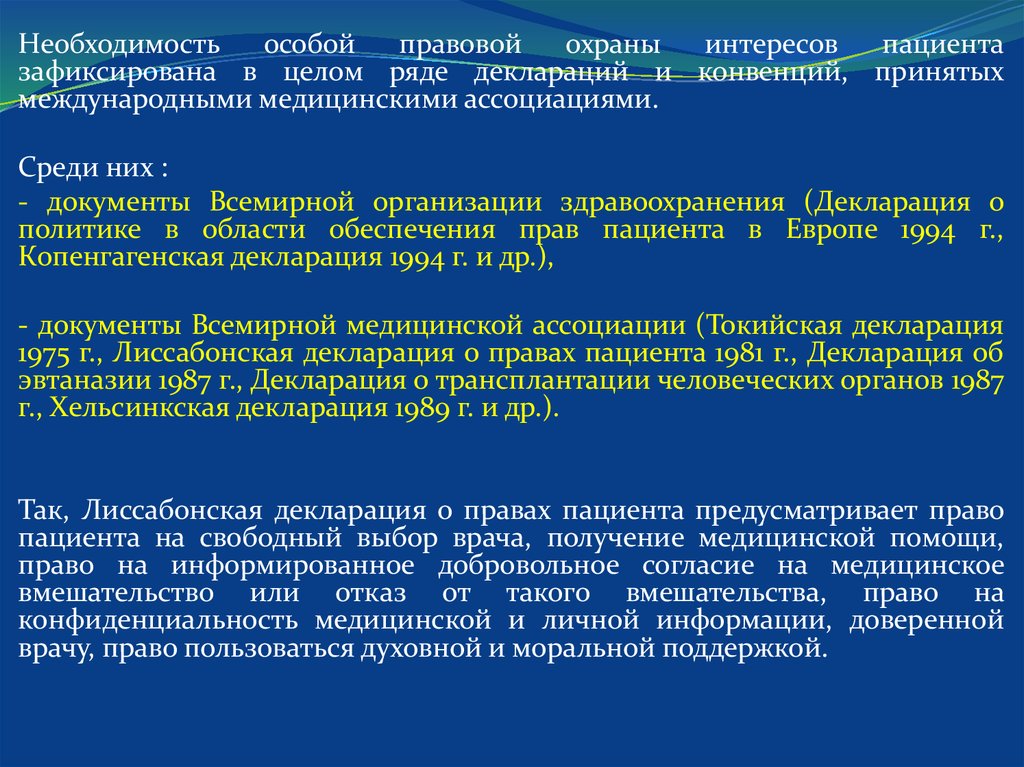 Необходимость особой правовой охраны интересов пациента зафиксирована в целом ряде деклараций и конвенций, принятых международными медицинскими ассоциациями.

Среди них :

- документы Всемирной организации здравоохранения (Декларация о политике в области обеспечения прав пациента в Европе 1994 г., Копенгагенская декларация 1994 г. и др.),

- документы Всемирной медицинской ассоциации (Токийская декларация 1975 г., Лиссабонская декларация о правах пациента 1981 г., Декларация об эвтаназии 1987 г., Декларация о трансплантации человеческих органов 1987 г., Хельсинкская декларация 1989 г. и др.).

Так, Лиссабонская декларация о правах пациента предусматривает право пациента на свободный выбор врача, получение медицинской помощи, право на информированное добровольное согласие на медицинское вмешательство или отказ от такого вмешательства, право на конфиденциальность медицинской и личной информации, доверенной врачу, право пользоваться духовной и моральной поддержкой.